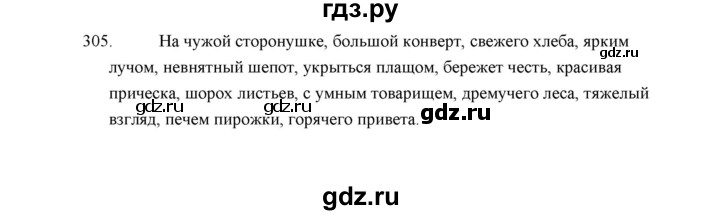 гдз.ру

305. На чужой сторонушке, большой конверт, свежего хлеба, ярким лучом, невнятный шепот, укрыться плащом, бережет честь, красивая прическа, шорох листьев, с умным товарищем, дремучего леса, тяжелый взгляд, печем пирожки, горячего привета.

gdz.ru

gdz.ru

gdz.ru

gdz.ru

gdz.ru